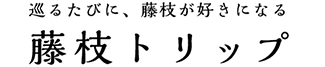 巡るたびに、藤枝が好きになる

藤枝トリップ